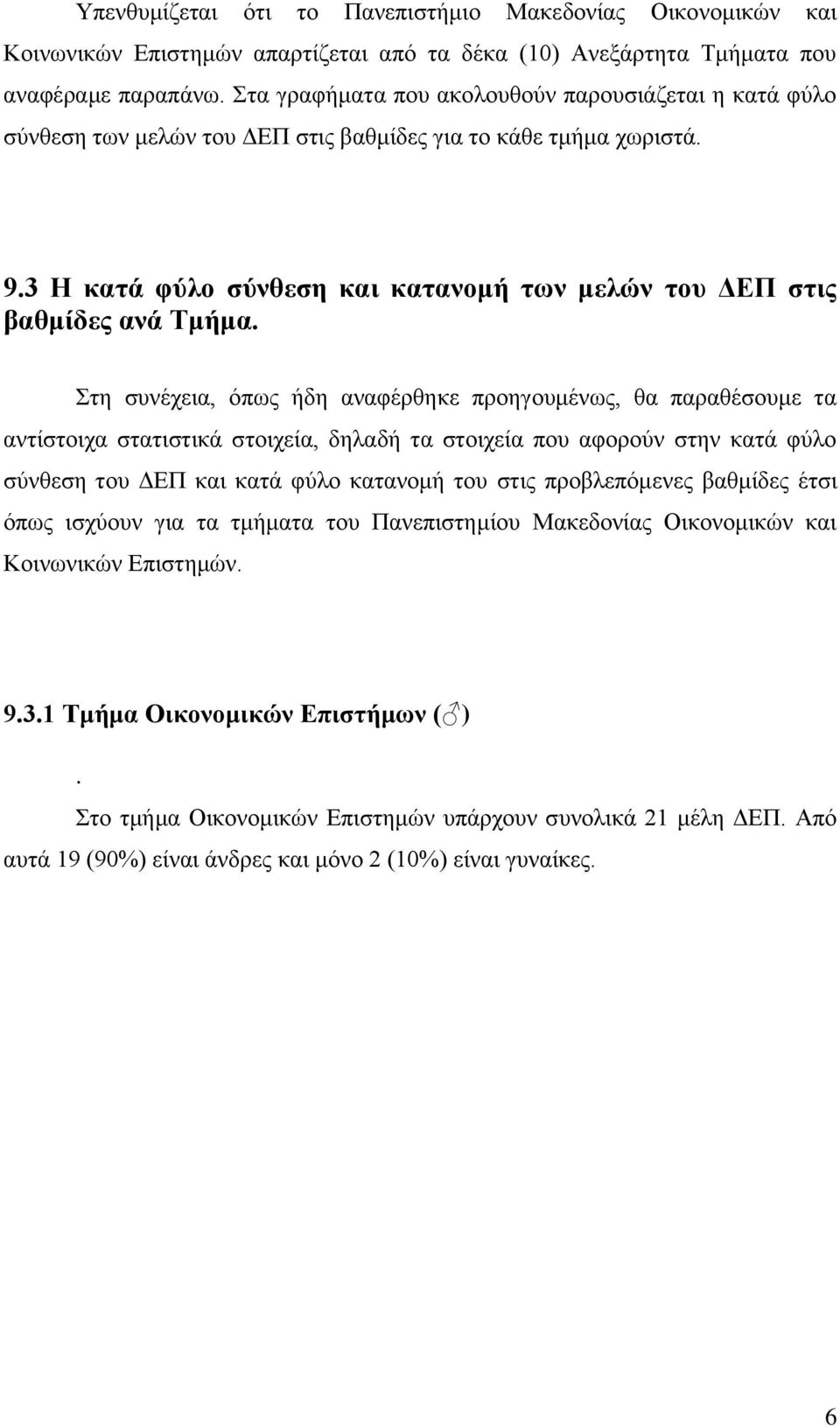 Υπενθυμίζεται ότι το Πανεπιστήμιο Μακεδονίας Οικονομικών και Κοινωνικών Επιστημών απαρτίζεται από τα δέκα (10) Ανεξάρτητα Τμήματα που αναφέραμε παραπάνω. Στα γραφήματα που ακολουθούν παρουσιάζεται η κατά φύλο σύνθεση των μελών του ΔΕΠ στις βαθμίδες για το κάθε τμήμα χωριστά.

9.3 Η κατά φύλο σύνθεση και κατανομή των μελών του ΔΕΠ στις βαθμίδες ανά Τμήμα.

Στη συνέχεια, όπως ήδη αναφέρθηκε προηγουμένως, θα παραθέσουμε τα αντίστοιχα στατιστικά στοιχεία, δηλαδή τα στοιχεία που αφορούν στην κατά φύλο σύνθεση του ΔΕΠ και κατά φύλο κατανομή του στις προβλεπόμενες βαθμίδες έτσι όπως ισχύουν για τα τμήματα του Πανεπιστημίου Μακεδονίας Οικονομικών και Κοινωνικών Επιστημών.

9.3.1 Τμήμα Οικονομικών Επιστήμων (♂)

.

Στο τμήμα Οικονομικών Επιστημών υπάρχουν συνολικά 21 μέλη ΔΕΠ. Από αυτά 19 (90%) είναι άνδρες και μόνο 2 (10%) είναι γυναίκες.

6